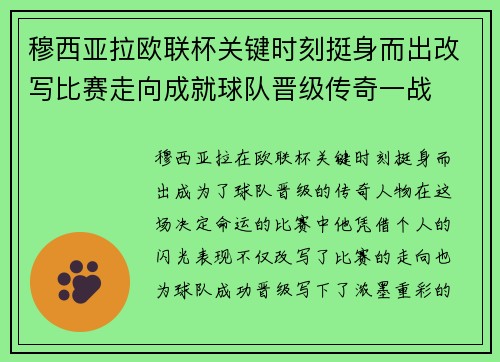 穆西亚拉欧联杯关键时刻挺身而出改写比赛走向成就球队晋级传奇一战

穆西亚拉在欧联杯关键时刻挺身而出成为了球队晋级的传奇人物在这场决定命运的比赛中他凭借个人的闪光表现不仅改写了比赛的走向也为球队成功晋级写下了浓墨重彩的